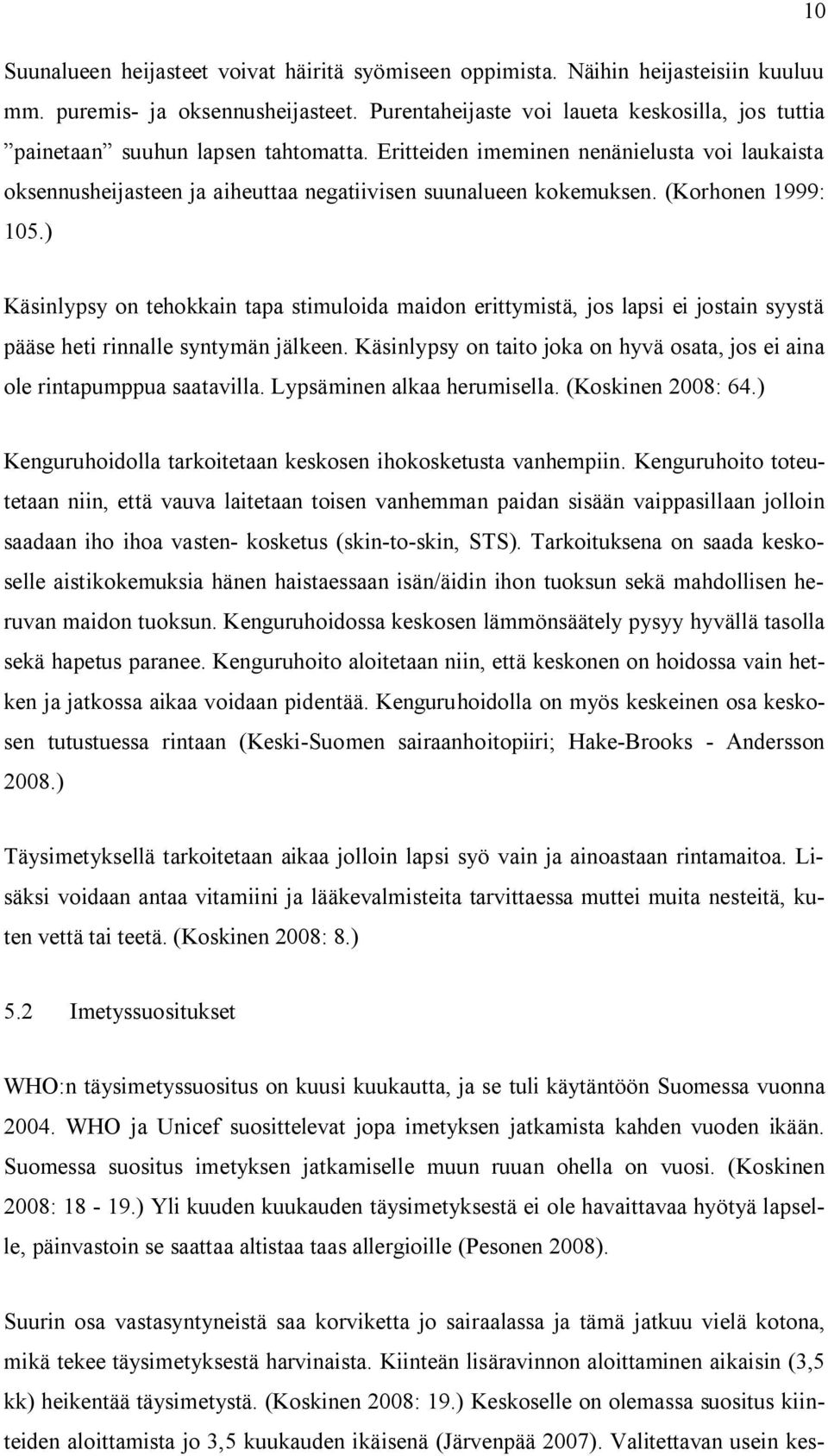 10

Suunalueen heijasteet voivat häiritä syömiseen oppimista. Näihin heijasteisiin kuuluu mm. puremis- ja oksennusheijasteet. Purentaheijaste voi laueta keskosilla, jos tuttia ”painetaan” suuhun lapsen tahtomatta. Eritteiden imeminen nenänielusta voi laukaista oksennusheijasteen ja aiheuttaa negatiivisen suunalueen kokemuksen. (Korhonen 1999: 105.)

Käsinlypsy on tehokkain tapa stimuloida maidon erittymistä, jos lapsi ei jostain syystä pääse heti rinnalle syntymän jälkeen. Käsinlypsy on taito joka on hyvä osata, jos ei aina ole rintapumppua saatavilla. Lypsäminen alkaa herumisella. (Koskinen 2008: 64.)

Kenguruhoidolla tarkoitetaan keskosen ihokosketusta vanhempiin. Kenguruhoito toteutetaan niin, että vauva laitetaan toisen vanhemman paidan sisään vaippasillaan jolloin saadaan iho ihoa vasten- kosketus (skin-to-skin, STS). Tarkoituksena on saada keskoselle aistikokemuksia hänen haistaessaan isän/äidin ihon tuoksun sekä mahdollisen heruvan maidon tuoksun. Kenguruhoidossa keskosen lämmönsäätely pysyy hyvällä tasolla sekä hapetus paranee. Kenguruhoito aloitetaan niin, että keskonen on hoidossa vain hetken ja jatkossa aikaa voidaan pidentää. Kenguruhoidolla on myös keskeinen osa keskosen tutustuessa rintaan (Keski-Suomen sairaanhoitopiiri; Hake-Brooks - Andersson 2008.)

Täysimetyksellä tarkoitetaan aikaa jolloin lapsi syö vain ja ainoastaan rintamaitoa. Lisäksi voidaan antaa vitamiini ja lääkevalmisteita tarvittaessa muttei muita nesteitä, kuten vettä tai teetä. (Koskinen 2008: 8.)

5.2 Imetyssuositukset

WHO:n täysimetyssuositus on kuusi kuukautta, ja se tuli käytäntöön Suomessa vuonna 2004. WHO ja Unicef suosittelevat jopa imetyksen jatkamista kahden vuoden ikään. Suomessa suositus imetyksen jatkamiselle muun ruuan ohella on vuosi. (Koskinen 2008: 18 - 19.) Yli kuuden kuukauden täysimetyksestä ei ole havaittavaa hyötyä lapselle, päinvastoin se saattaa altistaa taas allergioille (Pesonen 2008).

Suurin osa vastasyntyneistä saa korviketta jo sairaalassa ja tämä jatkuu vielä kotona, mikä tekee täysimetyksestä harvinaista. Kiinteän lisäravinnon aloittaminen aikaisin (3,5 kk) heikentää täysimetystä. (Koskinen 2008: 19.) Keskoselle on olemassa suositus kiinteiden aloittamista jo 3,5 kuukauden ikäisenä (Järvenpää 2007). Valitettavan usein kes-